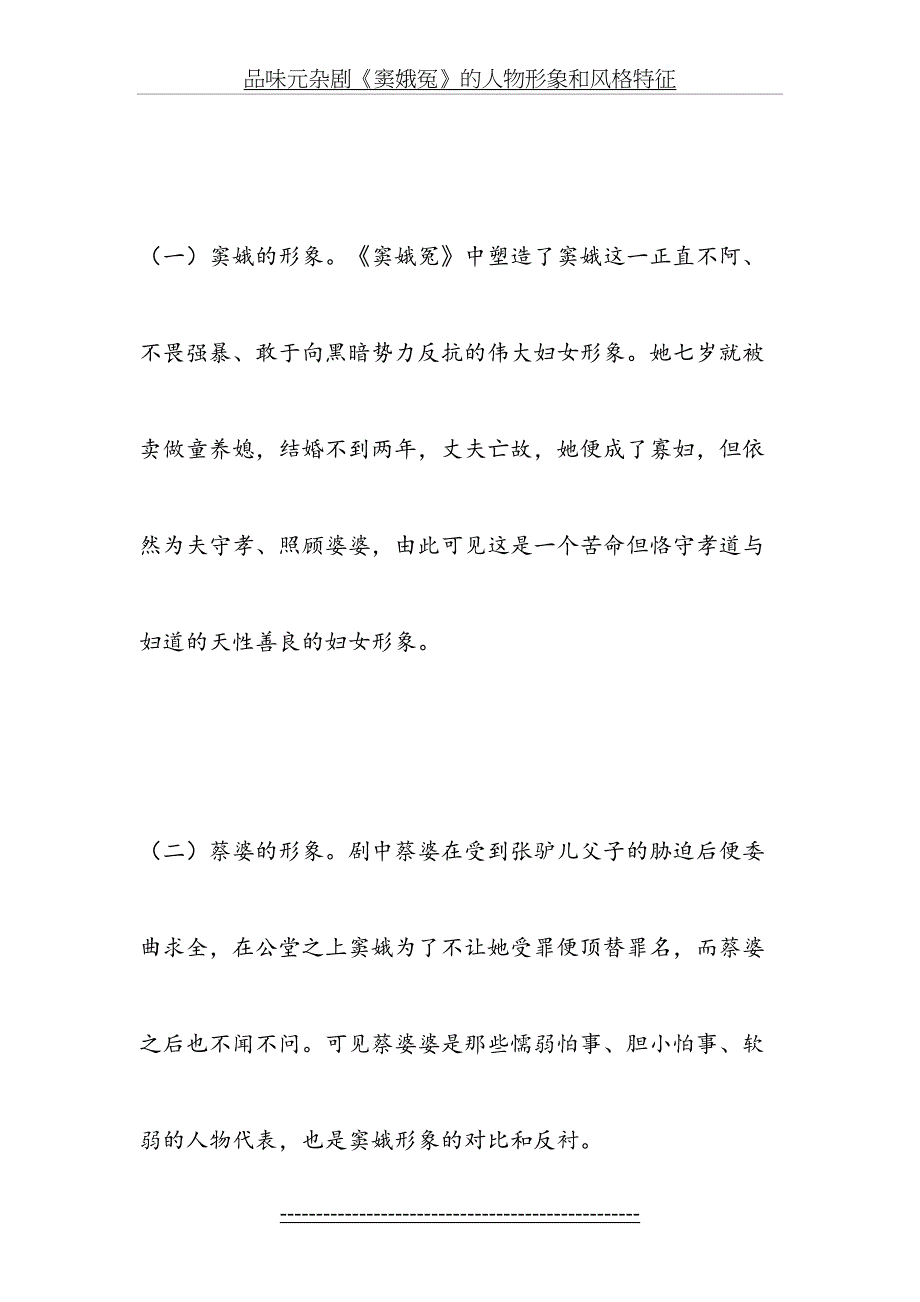 品味元杂剧《窦娥冤》的人物形象和风格特征

（一）窦娥的形象。《窦娥冤》中塑造了窦娥这一正直不阿、不畏强暴、敢于向黑暗势力反抗的伟大妇女形象。她七岁就被卖做童养媳，结婚不到两年，丈夫亡故，她便成了寡妇，但依然为夫守孝、照顾婆婆，由此可见这是一个苦命但恪守孝道与妇道的天性善良的妇女形象。

（二）蔡婆的形象。剧中蔡婆在受到张驴儿父子的胁迫后便委曲求全，在公堂之上窦娥为了不让她受罪便顶替罪名，而蔡婆之后也不闻不问。可见蔡婆婆是那些懦弱怕事、胆小怕事、软弱的人物代表，也是窦娥形象的对比和反衬。

------------------------------------------------